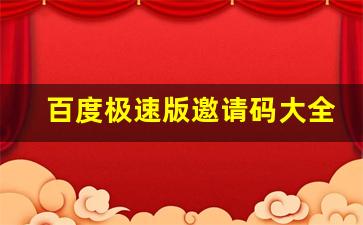 百度极速版邀请码大全